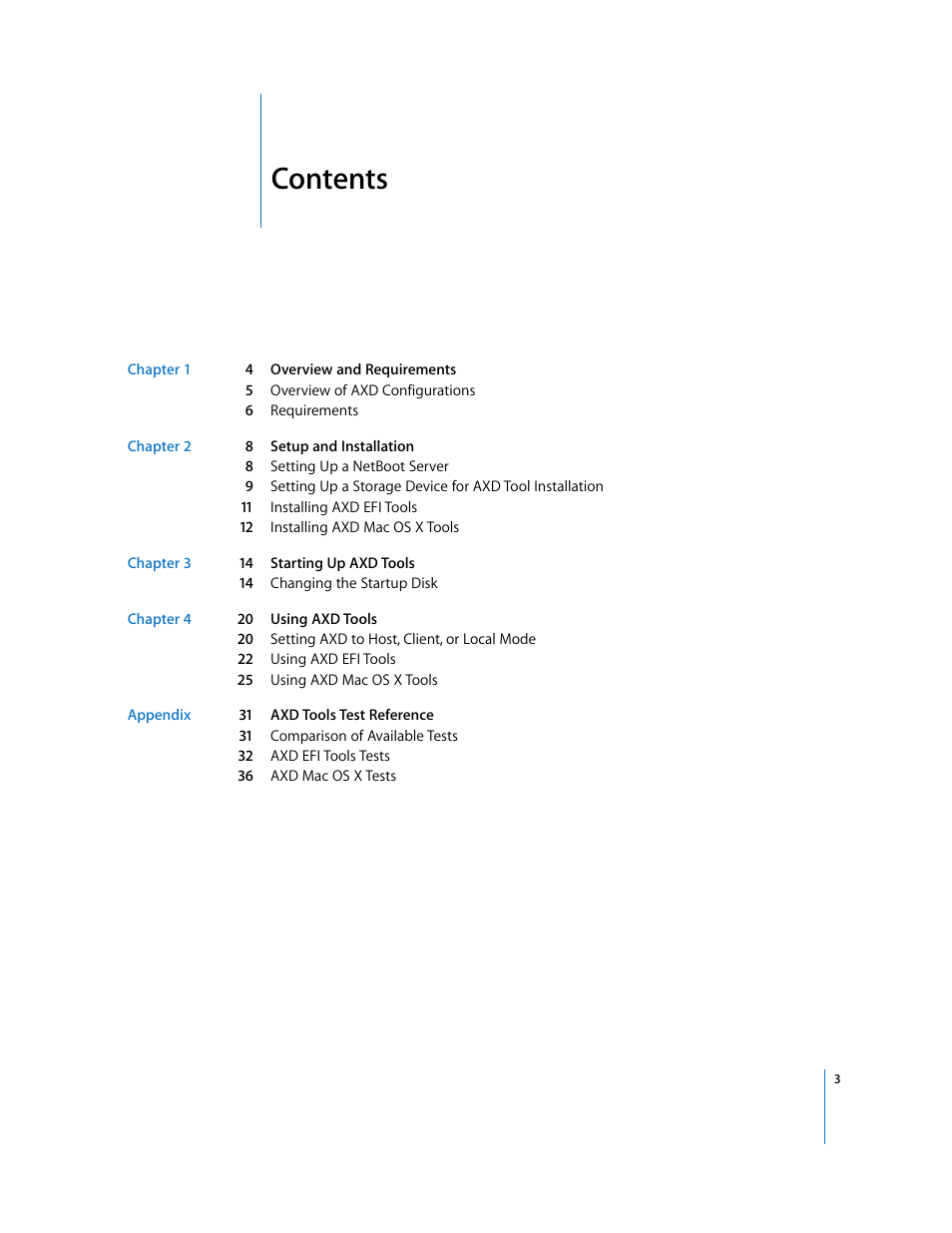 Contents

Chapter 1
4 Overview and Requirements
5 Overview of AXD Configurations
6 Requirements

Chapter 2
8 Setup and Installation
8 Setting Up a NetBoot Server
9 Setting Up a Storage Device for AXD Tool Installation
11 Installing AXD EFI Tools
12 Installing AXD Mac OS X Tools

Chapter 3
14 Starting Up AXD Tools
14 Changing the Startup Disk

Chapter 4
20 Using AXD Tools
20 Setting AXD to Host, Client, or Local Mode
22 Using AXD EFI Tools
25 Using AXD Mac OS X Tools

Appendix
31 AXD Tools Test Reference
31 Comparison of Available Tests
32 AXD EFI Tools Tests
36 AXD Mac OS X Tests

3